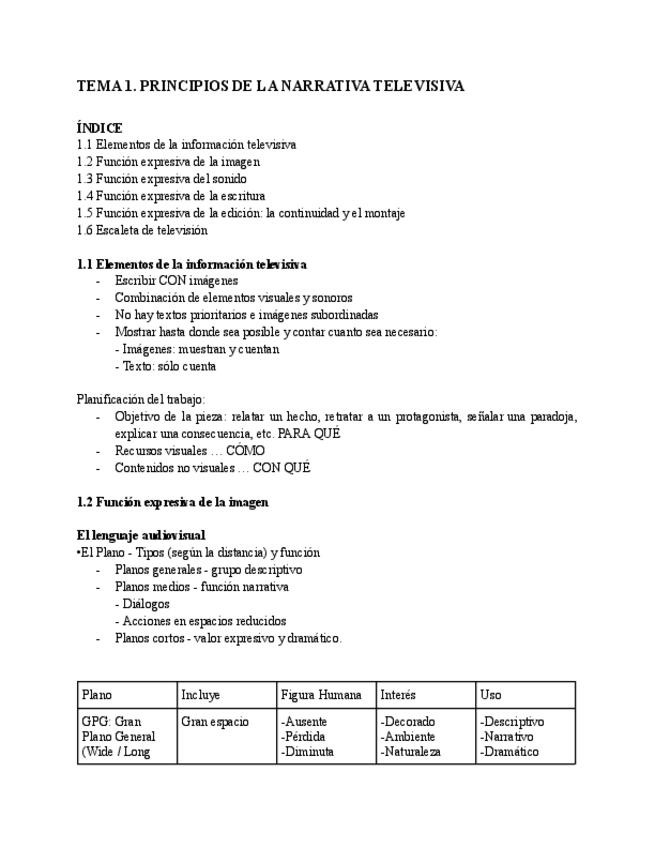 TEMA 1. PRINCIPIOS DE LA NARRATIVA TELEVISIVA

ÍNDICE
1.1 Elementos de la información televisiva
1.2 Función expresiva de la imagen
1.3 Función expresiva del sonido
1.4 Función expresiva de la escritura
1.5 Función expresiva de la edición: la continuidad y el montaje
1.6 Escaleta de televisión

1.1 Elementos de la información televisiva
- Escribir CON imágenes
- Combinación de elementos visuales y sonoros
- No hay textos prioritarios e imágenes subordinadas
- Mostrar hasta donde sea posible y contar cuanto sea necesario:
- Imágenes: muestran y cuentan
- Texto: sólo cuenta

Planificación del trabajo:
- Objetivo de la pieza: relatar un hecho, retratar a un protagonista, señalar una paradoja, explicar una consecuencia, etc. PARA QUÉ
- Recursos visuales … CÓMO
- Contenidos no visuales … CON QUÉ

1.2 Función expresiva de la imagen

El lenguaje audiovisual
•El Plano - Tipos (según la distancia) y función
- Planos generales - grupo descriptivo
- Planos medios - función narrativa
- Diálogos
- Acciones en espacios reducidos
- Planos cortos - valor expresivo y dramático.

| Plano | Incluye | Figura Humana | Interés | Uso |
|---|---|---|---|---|
| GPG: Gran Plano General (Wide / Long | Gran espacio | -Ausente -Pérdida -Diminuta | -Decorado -Ambiente -Naturaleza | -Descriptivo -Narrativo -Dramático |